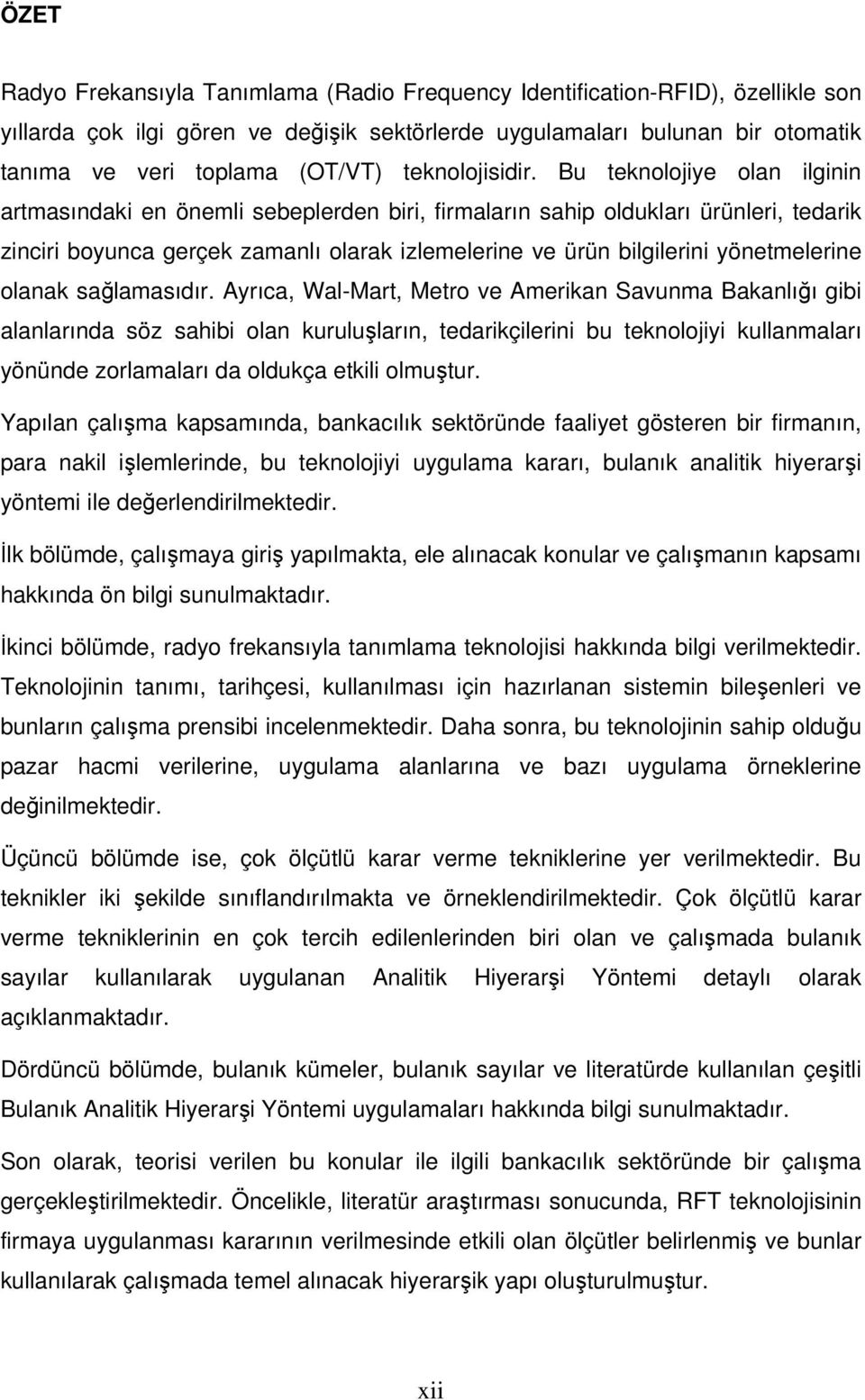 ÖZET

Radyo Frekansıyla Tanımlama (Radio Frequency Identification-RFID), özellikle son yıllarda çok ilgi gören ve değişik sektörlerde uygulamaları bulunan bir otomatik tanıma ve veri toplama (OT/VT) teknolojisidir. Bu teknolojiye olan ilginin artmasındaki en önemli sebeplerden biri, firmaların sahip oldukları ürünleri, tedarik zinciri boyunca gerçek zamanlı olarak izlemelerine ve ürün bilgilerini yönetmelerine olanak sağlamasıdır. Ayrıca, Wal-Mart, Metro ve Amerikan Savunma Bakanlığı gibi alanlarında söz sahibi olan kuruluşların, tedarikçilerini bu teknolojiyi kullanmaları yönünde zorlamaları da oldukça etkili olmuştur.

Yapılan çalışma kapsamında, bankacılık sektöründe faaliyet gösteren bir firmanın, para nakil işlemlerinde, bu teknolojiyi uygulama kararı, bulanık analitik hiyerarşi yöntemi ile değerlendirilmektedir.

İlk bölümde, çalışmaya giriş yapılmakta, ele alınacak konular ve çalışmanın kapsamı hakkında ön bilgi sunulmaktadır.

İkinci bölümde, radyo frekansıyla tanımlama teknolojisi hakkında bilgi verilmektedir. Teknolojinin tanımı, tarihçesi, kullanılması için hazırlanan sistemin bileşenleri ve bunların çalışma prensibi incelenmektedir. Daha sonra, bu teknolojinin sahip olduğu pazar hacmi verilerine, uygulama alanlarına ve bazı uygulama örneklerine değinilmektedir.

Üçüncü bölümde ise, çok ölçütlü karar verme tekniklerine yer verilmektedir. Bu teknikler iki şekilde sınıflandırılmakta ve örneklendirilmektedir. Çok ölçütlü karar verme tekniklerinin en çok tercih edilenlerinden biri olan ve çalışmada bulanık sayılar kullanılarak uygulanan Analitik Hiyerarşi Yöntemi detaylı olarak açıklanmaktadır.

Dördüncü bölümde, bulanık kümeler, bulanık sayılar ve literatürde kullanılan çeşitli Bulanık Analitik Hiyerarşi Yöntemi uygulamaları hakkında bilgi sunulmaktadır.

Son olarak, teorisi verilen bu konular ile ilgili bankacılık sektöründe bir çalışma gerçekleştirilmektedir. Öncelikle, literatür araştırması sonucunda, RFT teknolojisinin firmaya uygulanması kararının verilmesinde etkili olan ölçütler belirlenmiş ve bunlar kullanılarak çalışmada temel alınacak hiyerarşik yapı oluşturulmuştur.

xii